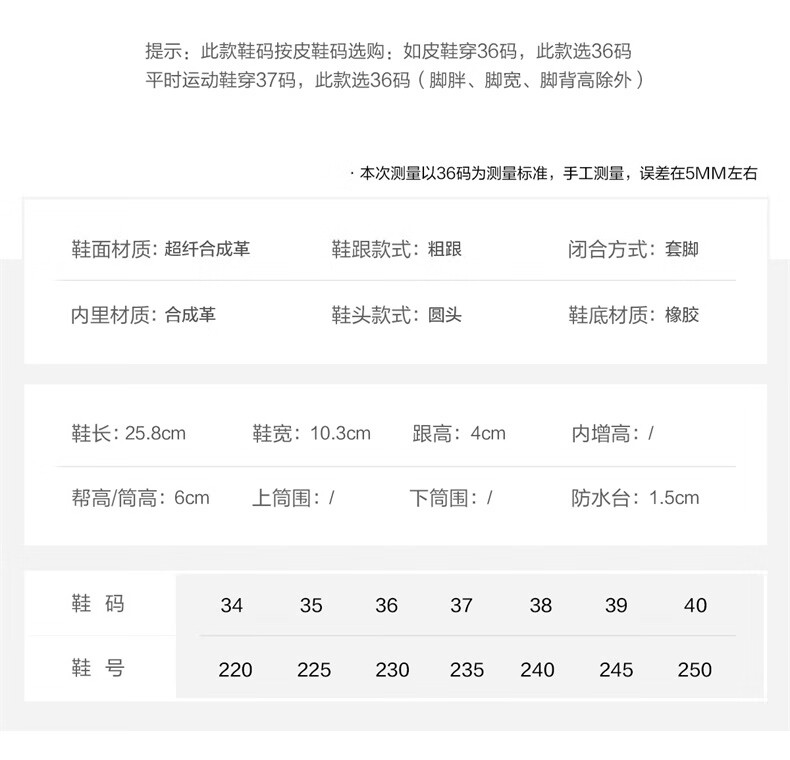 提示：此款鞋码按皮鞋码选购：如皮鞋穿36码，此款选36码
平时运动鞋穿37码，此款选36码（脚胖、脚宽、脚背高除外）

· 本次测量以36码为测量标准，手工测量，误差在5MM左右

鞋面材质：超纤合成革 鞋跟款式：粗跟 闭合方式：套脚

内里材质：合成革 鞋头款式：圆头 鞋底材质：橡胶

鞋长：25.8cm 鞋宽：10.3cm 跟高：4cm 内增高：/

帮高/筒高：6cm 上筒围：/ 下筒围：/ 防水台：1.5cm

| 鞋码 | 34 | 35 | 36 | 37 | 38 | 39 | 40 |
|---|---|---|---|---|---|---|---|
| 鞋号 | 220 | 225 | 230 | 235 | 240 | 245 | 250 |